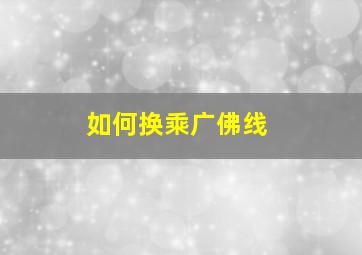 如何换乘广佛线